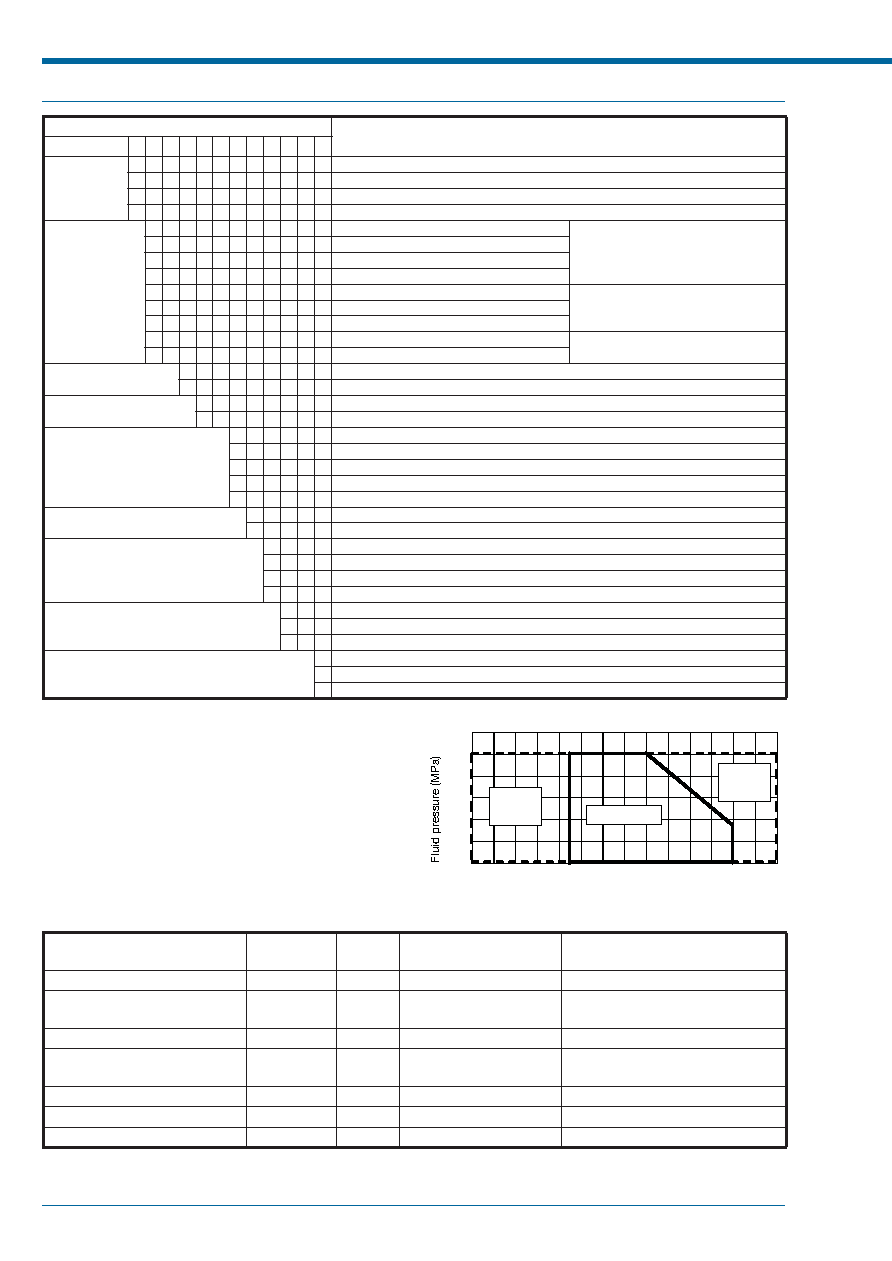 Fluid pressure (MPa)